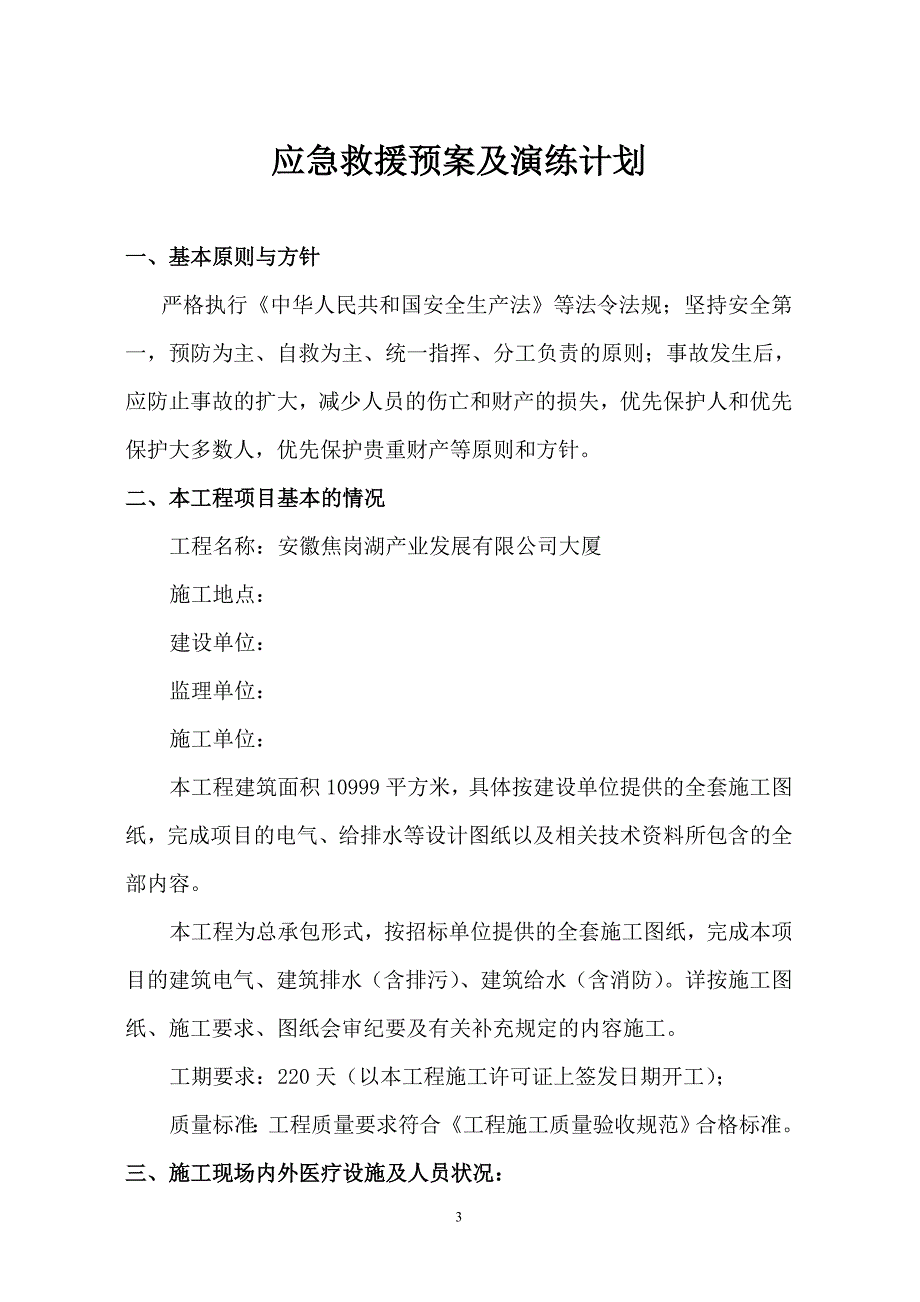 应急救援预案及演练计划

一、基本原则与方针

严格执行《中华人民共和国安全生产法》等法令法规；坚持安全第一，预防为主、自救为主、统一指挥、分工负责的原则；事故发生后，应防止事故的扩大，减少人员的伤亡和财产的损失，优先保护人和优先保护大多数人，优先保护贵重财产等原则和方针。

二、本工程项目基本的情况

工程名称：安徽焦岗湖产业发展有限公司大厦

施工地点：

建设单位：

监理单位：

施工单位：

本工程建筑面积 10999 平方米，具体按建设单位提供的全套施工图纸，完成项目的电气、给排水等设计图纸以及相关技术资料所包含的全部内容。

本工程为总承包形式，按招标单位提供的全套施工图纸，完成本项目的建筑电气、建筑排水（含排污）、建筑给水（含消防）。详按施工图纸、施工要求、图纸会审纪要及有关补充规定的内容施工。

工期要求：220 天（以本工程施工许可证上签发日期开工）；

质量标准：工程质量要求符合《工程施工质量验收规范》合格标准。

三、施工现场内外医疗设施及人员状况：

3